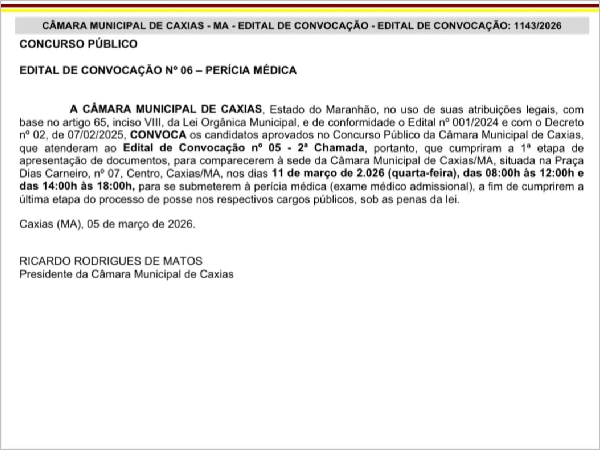 CÂMARA MUNICIPAL DE CAXIAS - MA - EDITAL DE CONVOCAÇÃO - EDITAL DE CONVOCAÇÃO: 1143/2026

CONCURSO PÚBLICO

EDITAL DE CONVOCAÇÃO Nº 06 – PERÍCIA MÉDICA

A CÂMARA MUNICIPAL DE CAXIAS, Estado do Maranhão, no uso de suas atribuições legais, com base no artigo 65, inciso VIII, da Lei Orgânica Municipal, e de conformidade o Edital nº 001/2024 e com o Decreto nº 02, de 07/02/2025, CONVOCA os candidatos aprovados no Concurso Público da Câmara Municipal de Caxias, que atenderam ao Edital de Convocação nº 05 - 2ª Chamada, portanto, que cumpriram a 1ª etapa de apresentação de documentos, para comparecerem à sede da Câmara Municipal de Caxias/MA, situada na Praça Dias Carneiro, nº 07, Centro, Caxias/MA, nos dias 11 de março de 2.026 (quarta-feira), das 08:00h às 12:00h e das 14:00h às 18:00h, para se submeterem à perícia médica (exame médico admissional), a fim de cumprirem a última etapa do processo de posse nos respectivos cargos públicos, sob as penas da lei.

Caxias (MA), 05 de março de 2026.

RICARDO RODRIGUES DE MATOS
Presidente da Câmara Municipal de Caxias